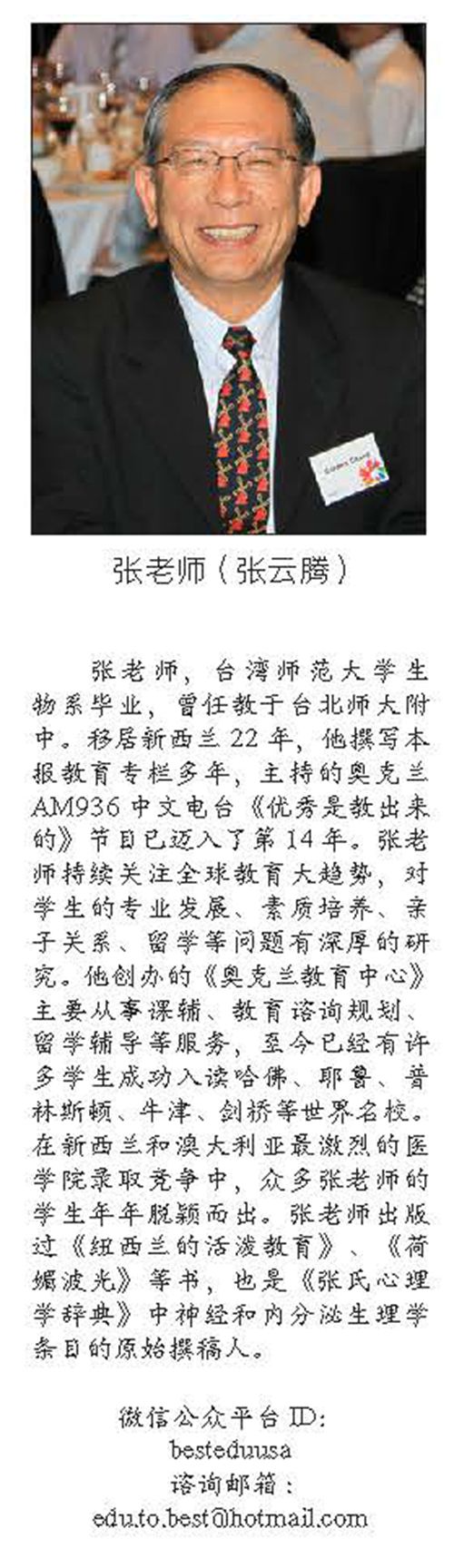 张老师（张云腾）

张老师，台湾师范大学生物系毕业，曾任教于台北师大附中。移居新西兰22年，他撰写本报教育专栏多年，主持的奥克兰AM936中文电台《优秀是教出来的》节目已迈入了第14年。张老师持续关注全球教育大趋势，对学生的专业发展、素质培养、亲子关系、留学等问题有深厚的研究。他创办的《奥克兰教育中心》主要从事课辅、教育谘询规划、留学辅导等服务，至今已经有许多学生成功入读哈佛、耶鲁、普林斯顿、牛津、剑桥等世界名校。在新西兰和澳大利亚最激烈的医学院录取竞争中，众多张老师的学生年年脱颖而出。张老师出版过《纽西兰的活泼教育》、《荷媚波光》等书，也是《张氏心理学辞典》中神经和内分泌生理学条目的原始撰稿人。

微信公众平台ID:
besteduusa
谘询邮箱：
edu.to.best@hotmail.com